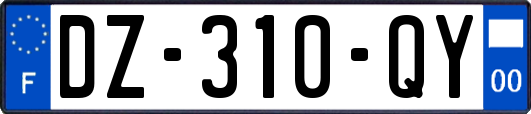 F
DZ-310-QY
00